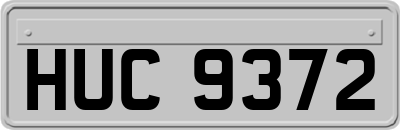 HUC 9372